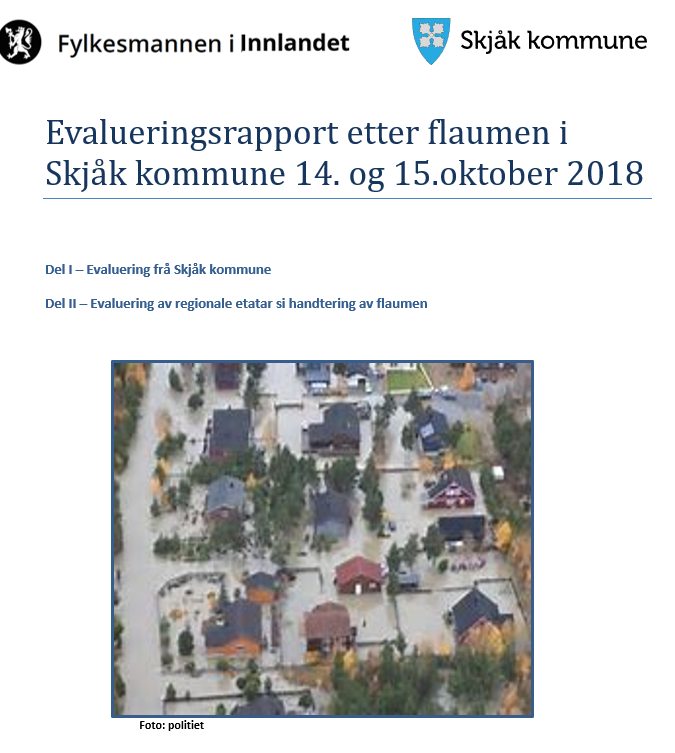 Fylkesmannen i Innlandet

Skjåk kommune

Evalueringsrapport etter flaumen i Skjåk kommune 14. og 15.oktober 2018

Del I – Evaluering frå Skjåk kommune

Del II – Evaluering av regionale etatar si handtering av flaumen

Foto: politiet